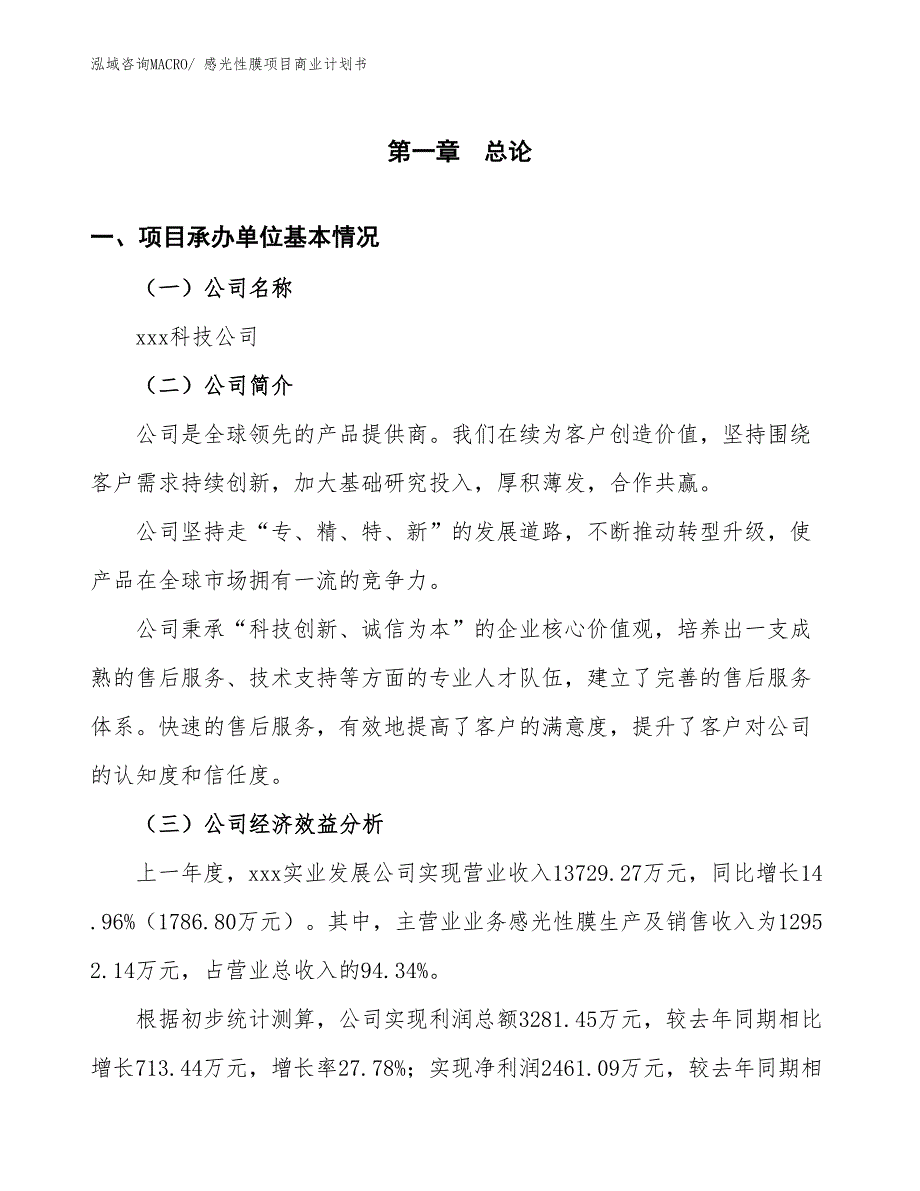 泓域咨询MACRO/ 感光性膜项目商业计划书

第一章 总论

一、项目承办单位基本情况

（一）公司名称

xxx科技公司

（二）公司简介

公司是全球领先的产品提供商。我们在续为客户创造价值，坚持围绕客户需求持续创新，加大基础研究投入，厚积薄发，合作共赢。

公司坚持走“专、精、特、新”的发展道路，不断推动转型升级，使产品在全球市场拥有一流的竞争力。

公司秉承“科技创新、诚信为本”的企业核心价值观，培养出一支成熟的售后服务、技术支持等方面的专业人才队伍，建立了完善的售后服务体系。快速的售后服务，有效地提高了客户的满意度，提升了客户对公司的认知度和信任度。

（三）公司经济效益分析

上一年度，xxx实业发展公司实现营业收入13729.27万元，同比增长14.96%（1786.80万元）。其中，主营业业务感光性膜生产及销售收入为12952.14万元，占营业总收入的94.34%。

根据初步统计测算，公司实现利润总额3281.45万元，较去年同期相比增长713.44万元，增长率27.78%；实现净利润2461.09万元，较去年同期相